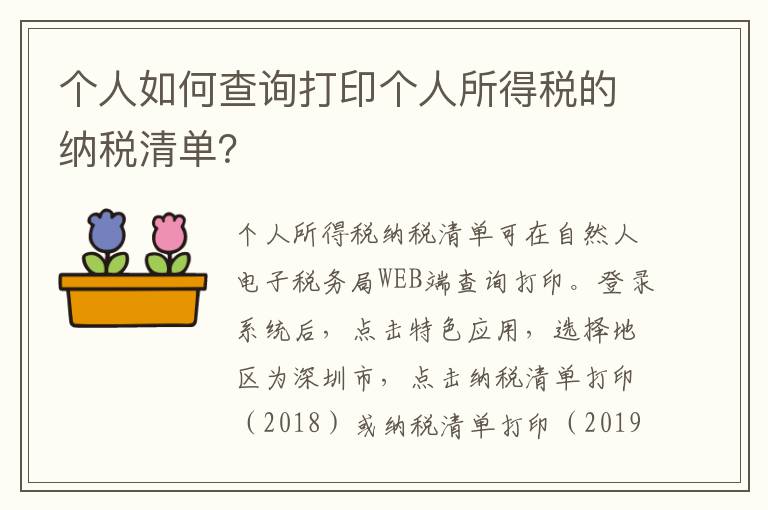 个人如何查询打印个人所得税的纳税清单?

个人所得税纳税清单可在自然人电子税务局WEB端查询打印。登录系统后，点击特色应用，选择地区为深圳市，点击纳税清单打印（2018）或纳税清单打印（2019